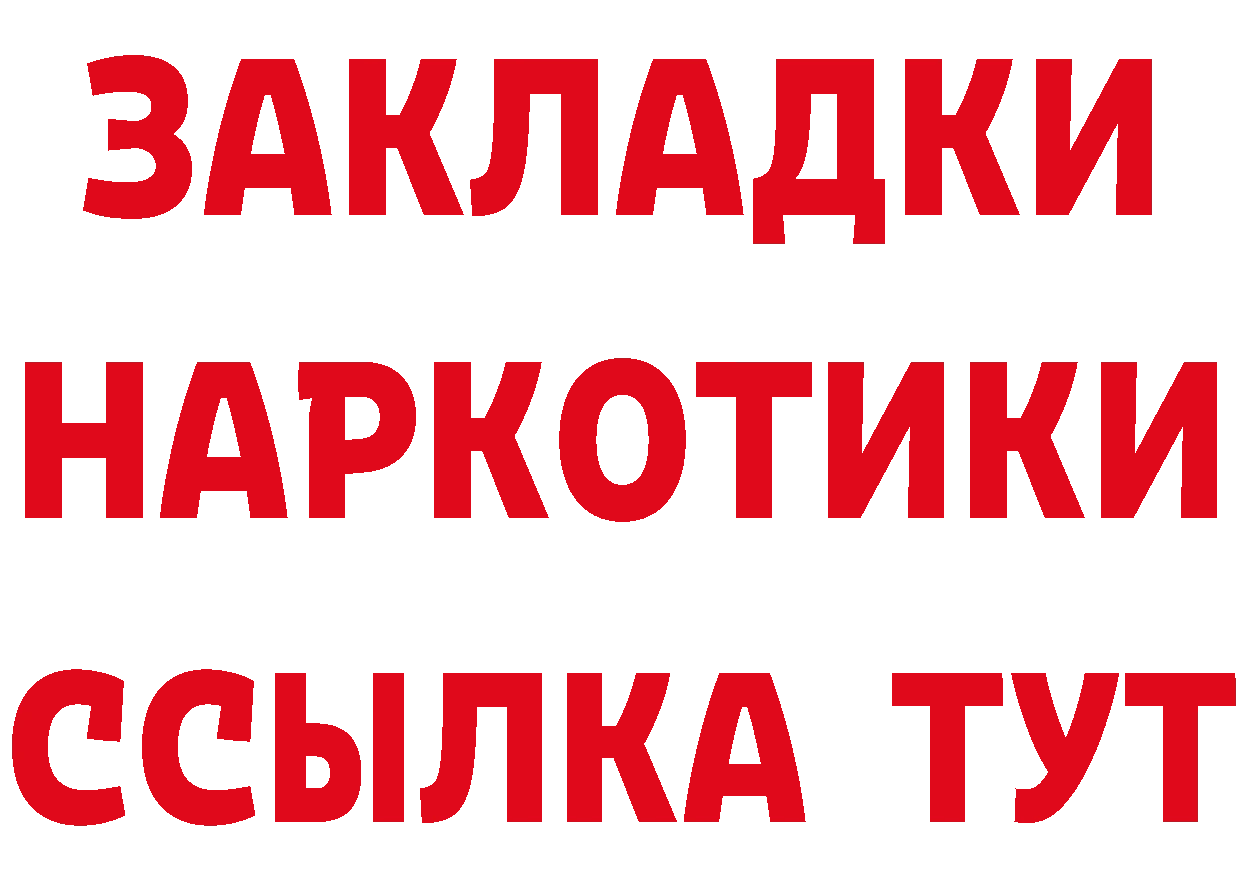 ЗАКЛАДКИ НАРКОТИКИ ССЫЛКА ТУТ